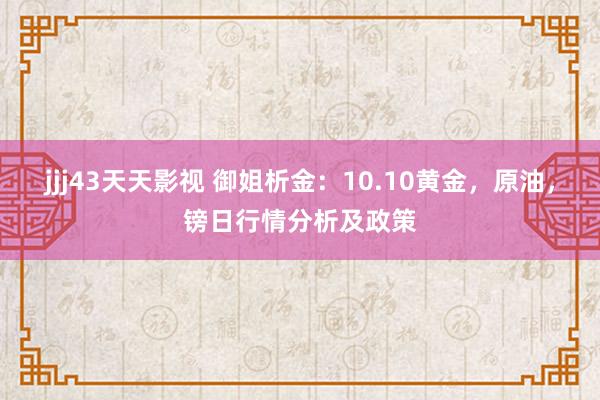 jjj43天天影视 御姐析金：10.10黄金，原油，镑日行情分析及政策